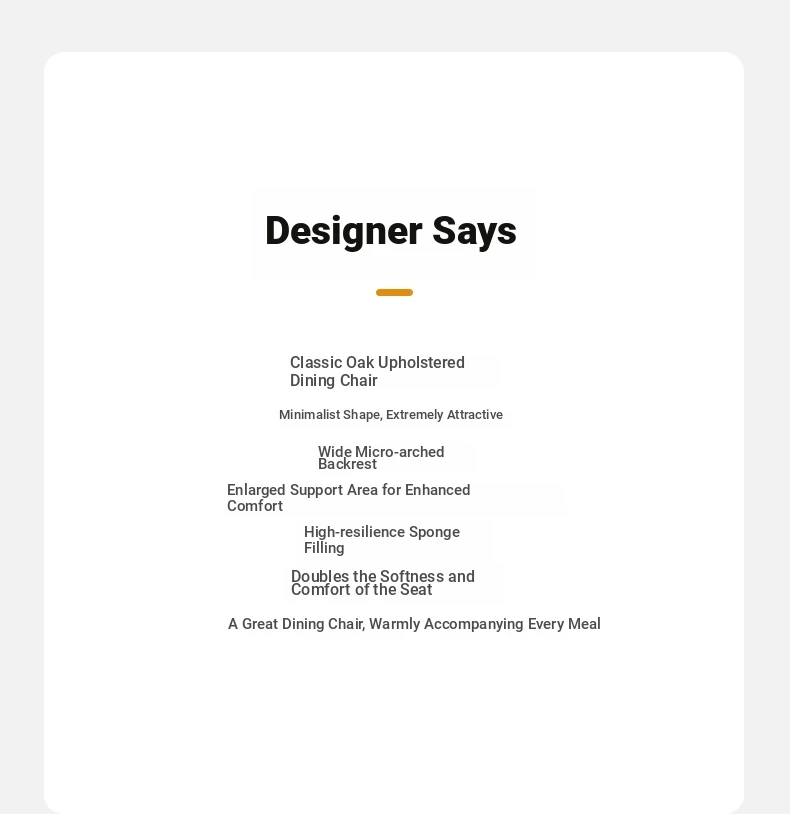 Designer Says

Classic Oak Upholstered Dining Chair

Minimalist Shape, Extremely Attractive

Wide Micro-arched Backrest

Enlarged Support Area for Enhanced Comfort

High-resilience Sponge Filling

Doubles the Softness and Comfort of the Seat

A Great Dining Chair, Warmly Accompanying Every Meal